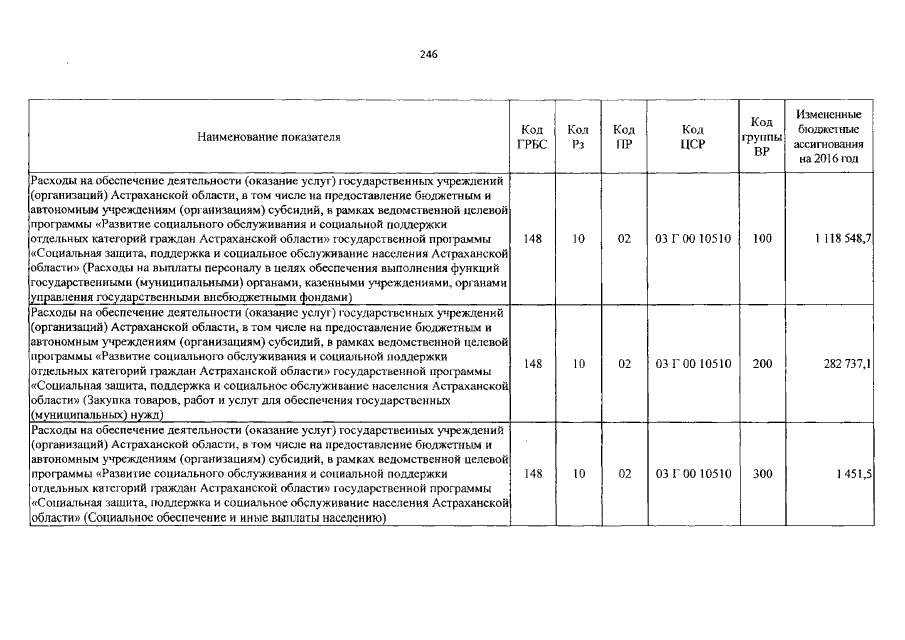 246

| Наименование показателя | Код ГРБС | Код Рз | Код ПР | Код ЦСР | Код группы ВР | Измененные бюджетные ассигнования на 2016 год |
|---|---|---|---|---|---|---|
| Расходы на обеспечение деятельности (оказание услуг) государственных учреждений (организаций) Астраханской области, в том числе на предоставление бюджетным и автономным учреждениям (организациям) субсидий, в рамках ведомственной целевой программы «Развитие социального обслуживания и социальной поддержки отдельных категорий граждан Астраханской области» государственной программы «Социальная защита, поддержка и социальное обслуживание населения Астраханской области» (Расходы на выплаты персоналу в целях обеспечения выполнения функций государственными (муниципальными) органами, казенными учреждениями, органами управления государственными внебюджетными фондами) | 148 | 10 | 02 | 03 Г 00 10510 | 100 | 1 118 548,7 |
| Расходы на обеспечение деятельности (оказание услуг) государственных учреждений (организаций) Астраханской области, в том числе на предоставление бюджетным и автономным учреждениям (организациям) субсидий, в рамках ведомственной целевой программы «Развитие социального обслуживания и социальной поддержки отдельных категорий граждан Астраханской области» государственной программы «Социальная защита, поддержка и социальное обслуживание населения Астраханской области» (Закупка товаров, работ и услуг для обеспечения государственных (муниципальных) нужд) | 148 | 10 | 02 | 03 Г 00 10510 | 200 | 282 737,1 |
| Расходы на обеспечение деятельности (оказание услуг) государственных учреждений (организаций) Астраханской области, в том числе на предоставление бюджетным и автономным учреждениям (организациям) субсидий, в рамках ведомственной целевой программы «Развитие социального обслуживания и социальной поддержки отдельных категорий граждан Астраханской области» государственной программы «Социальная защита, поддержка и социальное обслуживание населения Астраханской области» (Социальное обеспечение и иные выплаты населению) | 148 | 10 | 02 | 03 Г 00 10510 | 300 | 1 451,5 |